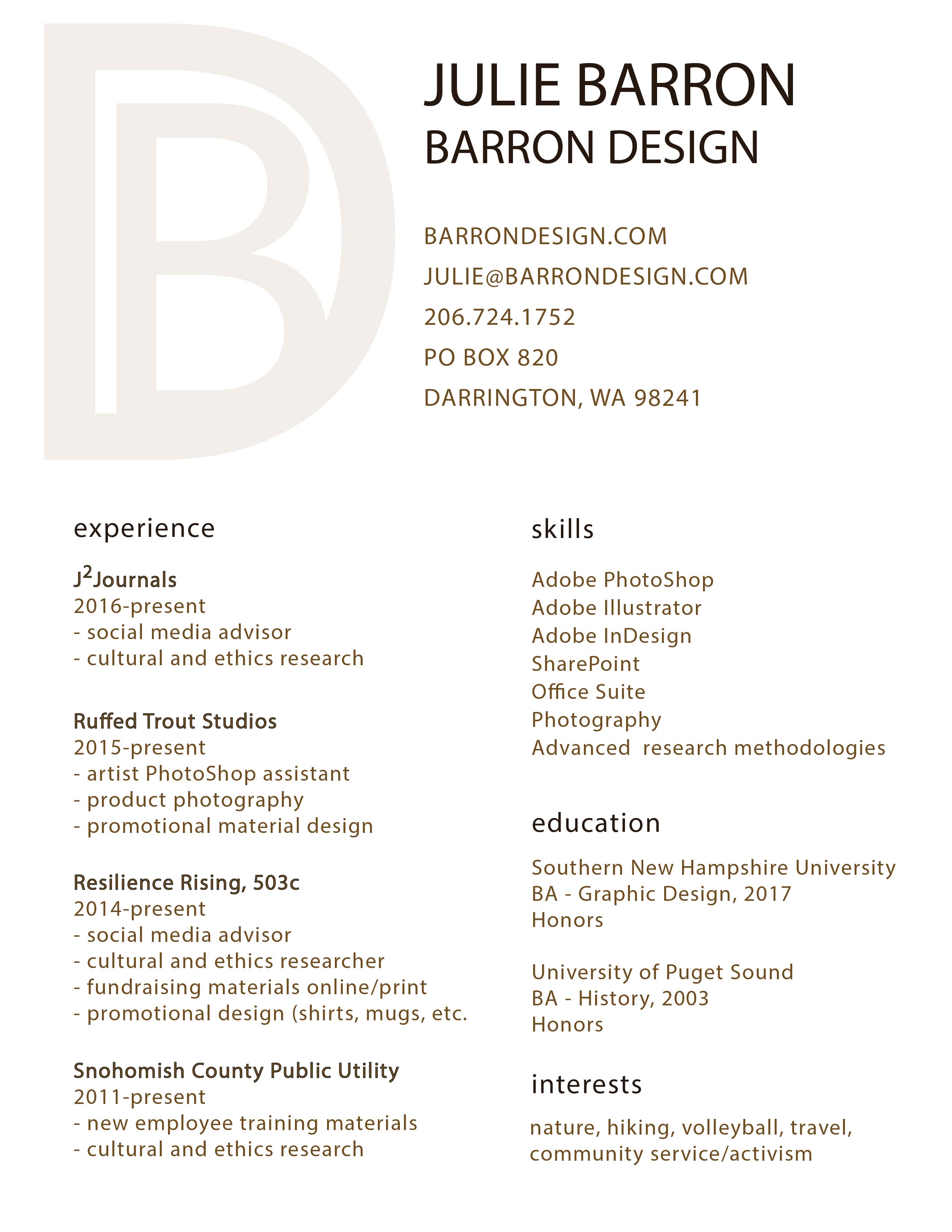 JULIE BARRON
BARRON DESIGN

BARRONDESIGN.COM
JULIE@BARRONDESIGN.COM
206.724.1752
PO BOX 820
DARRINGTON, WA 98241

experience

J$^2$Journals
2016-present
- social media advisor
- cultural and ethics research

Ruffed Trout Studios
2015-present
- artist PhotoShop assistant
- product photography
- promotional material design

Resilience Rising, 503c
2014-present
- social media advisor
- cultural and ethics researcher
- fundraising materials online/print
- promotional design (shirts, mugs, etc.

Snohomish County Public Utility
2011-present
- new employee training materials
- cultural and ethics research

skills

Adobe PhotoShop
Adobe Illustrator
Adobe InDesign
SharePoint
Office Suite
Photography
Advanced research methodologies

education

Southern New Hampshire University
BA - Graphic Design, 2017
Honors

University of Puget Sound
BA - History, 2003
Honors

interests

nature, hiking, volleyball, travel, community service/activism